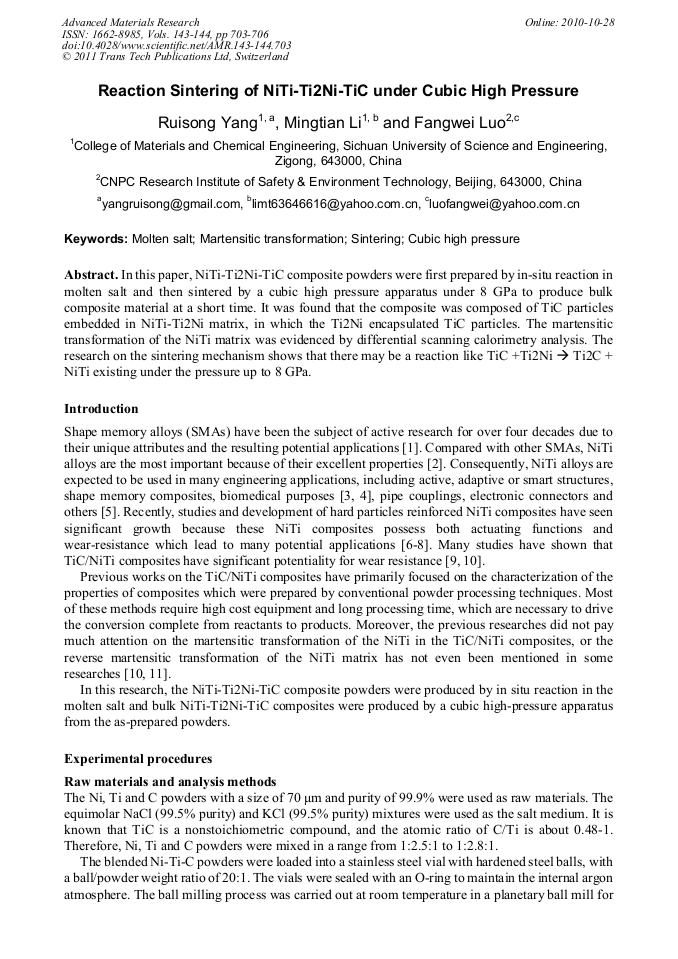 Advanced Materials Research
ISSN: 1662-8985, Vols. 143-144, pp 703-706
doi:10.4028/www.scientific.net/AMR.143-144.703
© 2011 Trans Tech Publications Ltd, Switzerland

Online: 2010-10-28

Reaction Sintering of NiTi-Ti2Ni-TiC under Cubic High Pressure

Ruisong Yang$^{1, a}$, Mingtian Li$^{1, b}$ and Fangwei Luo$^{2,c}$

$^{1}$College of Materials and Chemical Engineering, Sichuan University of Science and Engineering, Zigong, 643000, China

$^{2}$CNPC Research Institute of Safety & Environment Technology, Beijing, 643000, China

$^{a}$yangruisong@gmail.com, $^{b}$limt63646616@yahoo.com.cn, $^{c}$luofangwei@yahoo.com.cn

Keywords: Molten salt; Martensitic transformation; Sintering; Cubic high pressure

Abstract. In this paper, NiTi-Ti2Ni-TiC composite powders were first prepared by in-situ reaction in molten salt and then sintered by a cubic high pressure apparatus under 8 GPa to produce bulk composite material at a short time. It was found that the composite was composed of TiC particles embedded in NiTi-Ti2Ni matrix, in which the Ti2Ni encapsulated TiC particles. The martensitic transformation of the NiTi matrix was evidenced by differential scanning calorimetry analysis. The research on the sintering mechanism shows that there may be a reaction like TiC +Ti2Ni → Ti2C + NiTi existing under the pressure up to 8 GPa.

Introduction

Shape memory alloys (SMAs) have been the subject of active research for over four decades due to their unique attributes and the resulting potential applications [1]. Compared with other SMAs, NiTi alloys are the most important because of their excellent properties [2]. Consequently, NiTi alloys are expected to be used in many engineering applications, including active, adaptive or smart structures, shape memory composites, biomedical purposes [3, 4], pipe couplings, electronic connectors and others [5]. Recently, studies and development of hard particles reinforced NiTi composites have seen significant growth because these NiTi composites possess both actuating functions and wear-resistance which lead to many potential applications [6-8]. Many studies have shown that TiC/NiTi composites have significant potentiality for wear resistance [9, 10].

Previous works on the TiC/NiTi composites have primarily focused on the characterization of the properties of composites which were prepared by conventional powder processing techniques. Most of these methods require high cost equipment and long processing time, which are necessary to drive the conversion complete from reactants to products. Moreover, the previous researches did not pay much attention on the martensitic transformation of the NiTi in the TiC/NiTi composites, or the reverse martensitic transformation of the NiTi matrix has not even been mentioned in some researches [10, 11].

In this research, the NiTi-Ti2Ni-TiC composite powders were produced by in situ reaction in the molten salt and bulk NiTi-Ti2Ni-TiC composites were produced by a cubic high-pressure apparatus from the as-prepared powders.

Experimental procedures

Raw materials and analysis methods

The Ni, Ti and C powders with a size of 70 μm and purity of 99.9% were used as raw materials. The equimolar NaCl (99.5% purity) and KCl (99.5% purity) mixtures were used as the salt medium. It is known that TiC is a nonstoichiometric compound, and the atomic ratio of C/Ti is about 0.48-1. Therefore, Ni, Ti and C powders were mixed in a range from 1:2.5:1 to 1:2.8:1.

The blended Ni-Ti-C powders were loaded into a stainless steel vial with hardened steel balls, with a ball/powder weight ratio of 20:1. The vials were sealed with an O-ring to maintain the internal argon atmosphere. The ball milling process was carried out at room temperature in a planetary ball mill for